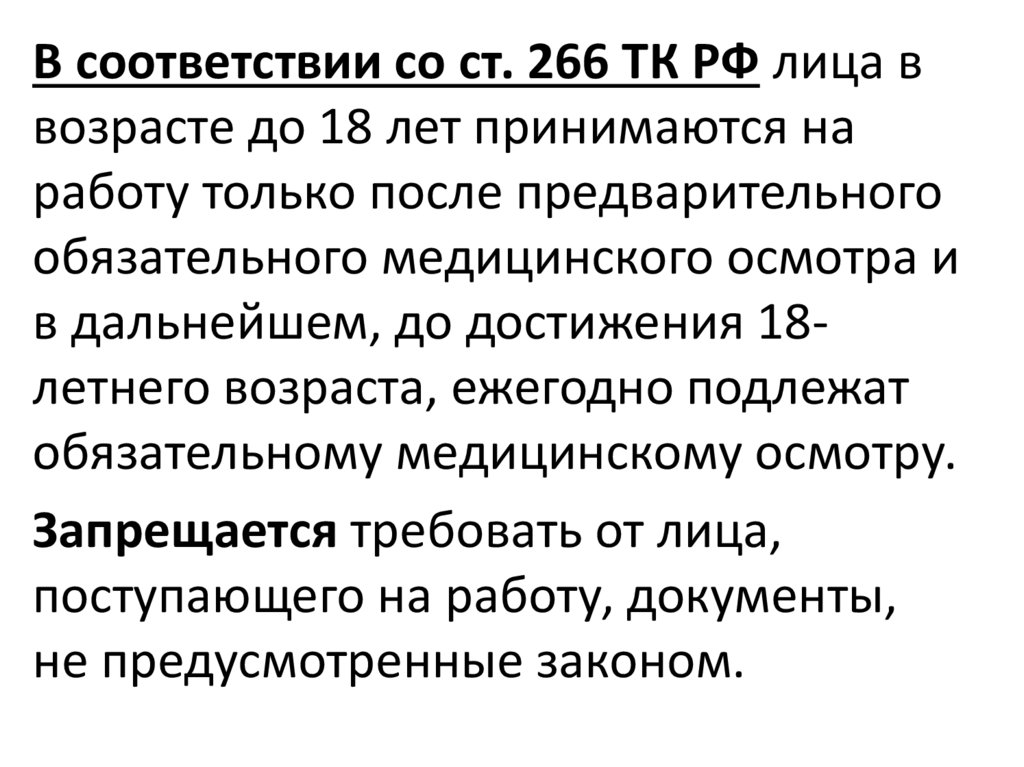 В соответствии со ст. 266 ТК РФ лица в возрасте до 18 лет принимаются на работу только после предварительного обязательного медицинского осмотра и в дальнейшем, до достижения 18-летнего возраста, ежегодно подлежат обязательному медицинскому осмотру.

Запрещается требовать от лица, поступающего на работу, документы, не предусмотренные законом.